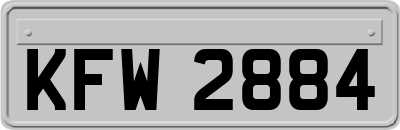 KFW 2884